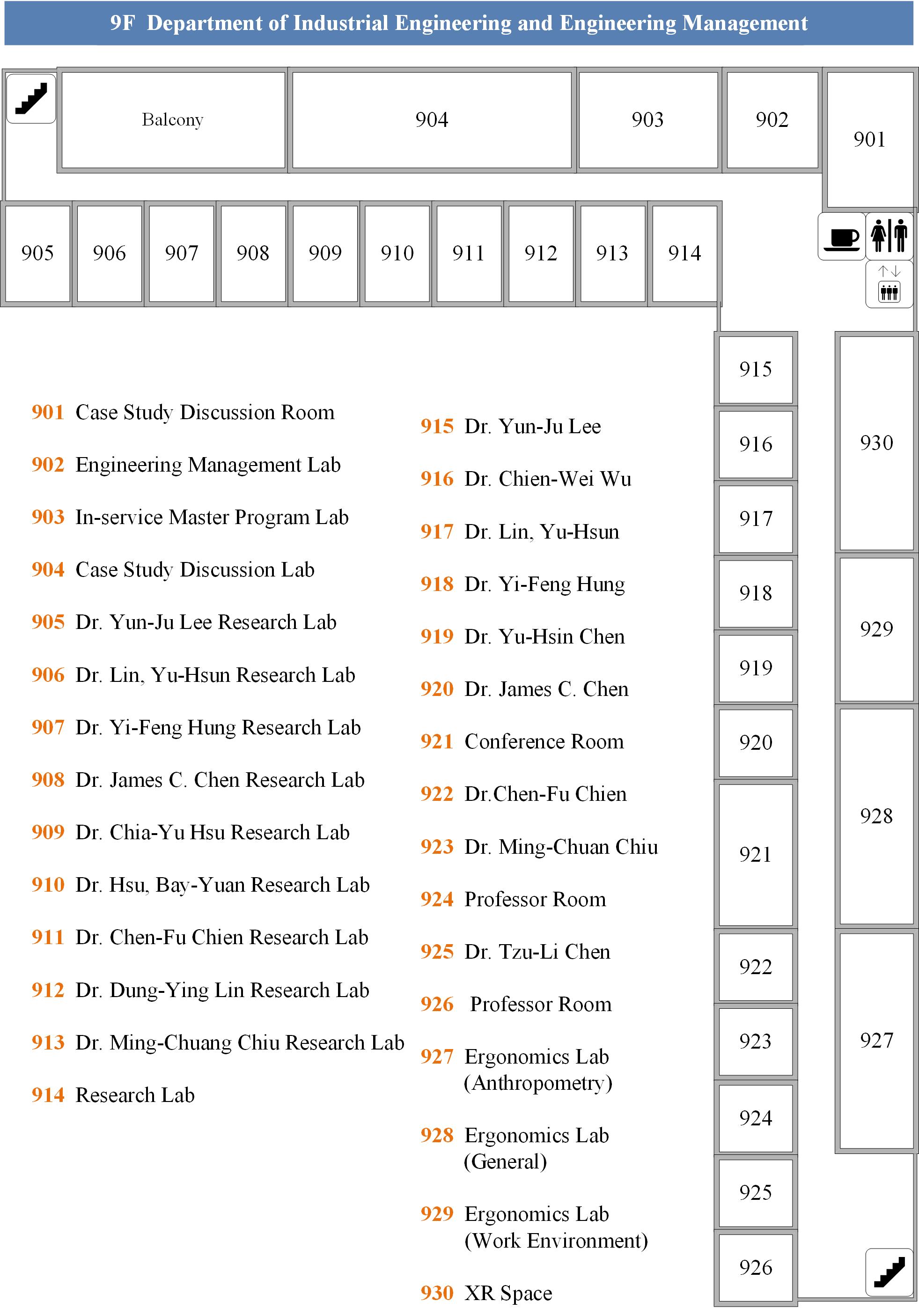 9F Department of Industrial Engineering and Engineering Management

Balcony

904

903

902

901

905

906

907

908

909

910

911

912

913

914

915

916

917

918

919

920

921

922

923

924

925

926

930

929

928

927

901 Case Study Discussion Room

902 Engineering Management Lab

903 In-service Master Program Lab

904 Case Study Discussion Lab

905 Dr. Yun-Ju Lee Research Lab

906 Dr. Lin, Yu-Hsun Research Lab

907 Dr. Yi-Feng Hung Research Lab

908 Dr. James C. Chen Research Lab

909 Dr. Chia-Yu Hsu Research Lab

910 Dr. Hsu, Bay-Yuan Research Lab

911 Dr. Chen-Fu Chien Research Lab

912 Dr. Dung-Ying Lin Research Lab

913 Dr. Ming-Chuang Chiu Research Lab

914 Research Lab

915 Dr. Yun-Ju Lee

916 Dr. Chien-Wei Wu

917 Dr. Lin, Yu-Hsun

918 Dr. Yi-Feng Hung

919 Dr. Yu-Hsin Chen

920 Dr. James C. Chen

921 Conference Room

922 Dr.Chen-Fu Chien

923 Dr. Ming-Chuan Chiu

924 Professor Room

925 Dr. Tzu-Li Chen

926 Professor Room

927 Ergonomics Lab (Anthropometry)

928 Ergonomics Lab (General)

929 Ergonomics Lab (Work Environment)

930 XR Space